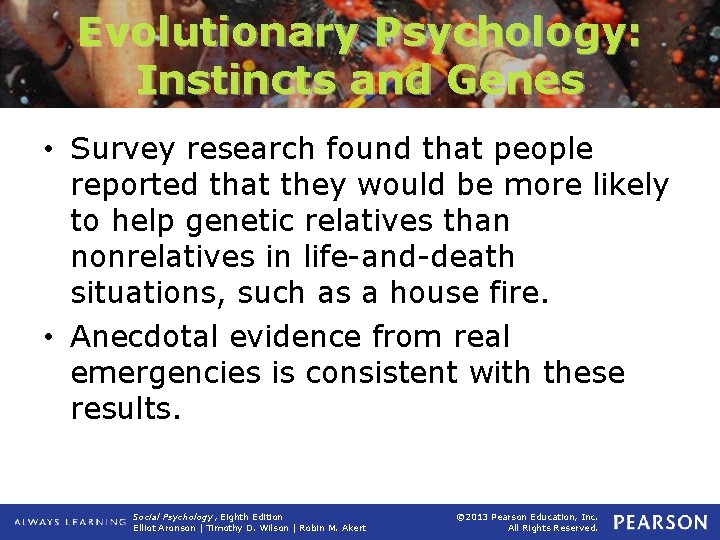 Evolutionary Psychology: Instincts and Genes

• Survey research found that people reported that they would be more likely to help genetic relatives than nonrelatives in life-and-death situations, such as a house fire.

• Anecdotal evidence from real emergencies is consistent with these results.

ALWAYS LEARNING Social Psychology, Eighth Edition
Elliot Aronson | Timothy D. Wilson | Robin M. Akert

©2013 Pearson Education, Inc.
All Rights Reserved.

PEARSON